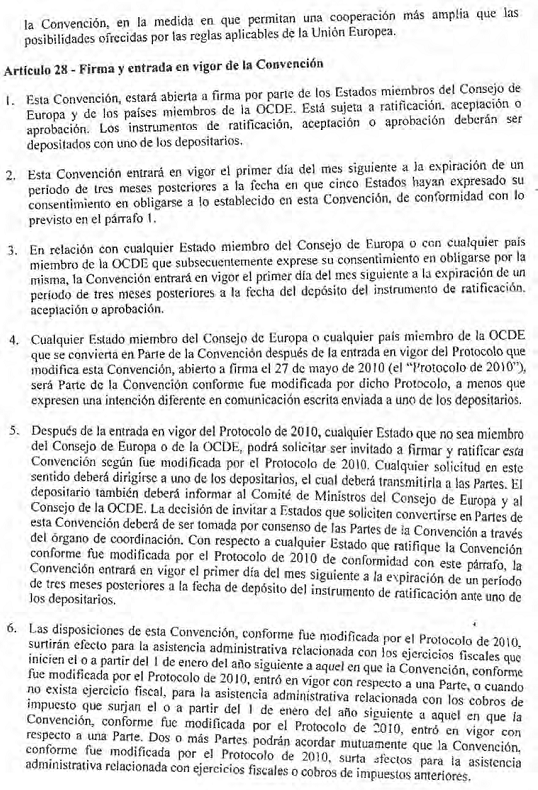 la Convención, en la medida en que permitan una cooperación más amplia que las posibilidades ofrecidas por las reglas aplicables de la Unión Europea.

Artículo 28 - Firma y entrada en vigor de la Convención

1. Esta Convención, estará abierta a firma por parte de los Estados miembros del Consejo de Europa y de los países miembros de la OCDE. Está sujeta a ratificación, aceptación o aprobación. Los instrumentos de ratificación, aceptación o aprobación deberán ser depositados con uno de los depositarios.

2. Esta Convención entrará en vigor el primer día del mes siguiente a la expiración de un periodo de tres meses posteriores a la fecha en que cinco Estados hayan expresado su consentimiento en obligarse a lo establecido en esta Convención, de conformidad con lo previsto en el párrafo 1.

3. En relación con cualquier Estado miembro del Consejo de Europa o con cualquier país miembro de la OCDE que subsecuentemente exprese su consentimiento en obligarse por la misma, la Convención entrará en vigor el primer día del mes siguiente a la expiración de un período de tres meses posteriores a la fecha del depósito del instrumento de ratificación, aceptación o aprobación.

4. Cualquier Estado miembro del Consejo de Europa o cualquier país miembro de la OCDE que se convierta en Parte de la Convención después de la entrada en vigor del Protocolo que modifica esta Convención, abierto a firma el 27 de mayo de 2010 (el "Protocolo de 2010"), será Parte de la Convención conforme fue modificada por dicho Protocolo, a menos que expresen una intención diferente en comunicación escrita enviada a uno de los depositarios.

5. Después de la entrada en vigor del Protocolo de 2010, cualquier Estado que no sea miembro del Consejo de Europa o de la OCDE, podrá solicitar ser invitado a firmar y ratificar esta Convención según fue modificada por el Protocolo de 2010. Cualquier solicitud en este sentido deberá dirigirse a uno de los depositarios, el cual deberá transmitirla a las Partes. El depositario también deberá informar al Comité de Ministros del Consejo de Europa y al Consejo de la OCDE. La decisión de invitar a Estados que soliciten convertirse en Partes de esta Convención deberá de ser tomada por consenso de las Partes de la Convención a través del órgano de coordinación. Con respecto a cualquier Estado que ratifique la Convención conforme fue modificada por el Protocolo de 2010 de conformidad con este párrafo, la Convención entrará en vigor el primer día del mes siguiente a la expiración de un período de tres meses posteriores a la fecha de depósito del instrumento de ratificación ante uno de los depositarios.

6. Las disposiciones de esta Convención, conforme fue modificada por el Protocolo de 2010, surtirán efecto para la asistencia administrativa relacionada con los ejercicios fiscales que inicien el o a partir del 1 de enero del año siguiente a aquel en que la Convención, conforme fue modificada por el Protocolo de 2010, entró en vigor con respecto a una Parte, o cuando no exista ejercicio fiscal, para la asistencia administrativa relacionada con los cobros de impuesto que surjan el o a partir del 1 de enero del año siguiente a aquel en que la Convención, conforme fue modificada por el Protocolo de 2010, entró en vigor con respecto a una Parte. Dos o más Partes podrán acordar mutuamente que la Convención, conforme fue modificada por el Protocolo de 2010, surta efectos para la asistencia administrativa relacionada con ejercicios fiscales o cobros de impuestos anteriores.